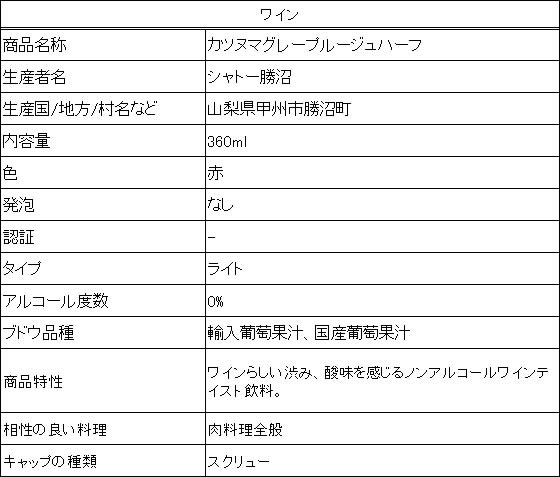 | ワイン | |
|---|---|
| 商品名称 | カツヌマグレープルージュハーフ |
| 生産者名 | シャトー勝沼 |
| 生産国/地方/村名など | 山梨県甲州市勝沼町 |
| 内容量 | 360ml |
| 色 | 赤 |
| 発泡 | なし |
| 認証 | - |
| タイプ | ライト |
| アルコール度数 | 0% |
| ブドウ品種 | 輸入葡萄果汁、国産葡萄果汁 |
| 商品特性 | ワインらしい渋み、酸味を感じるノンアルコールワインテイスト飲料。 |
| 相性の良い料理 | 肉料理全般 |
| キャップの種類 | スクリュー |